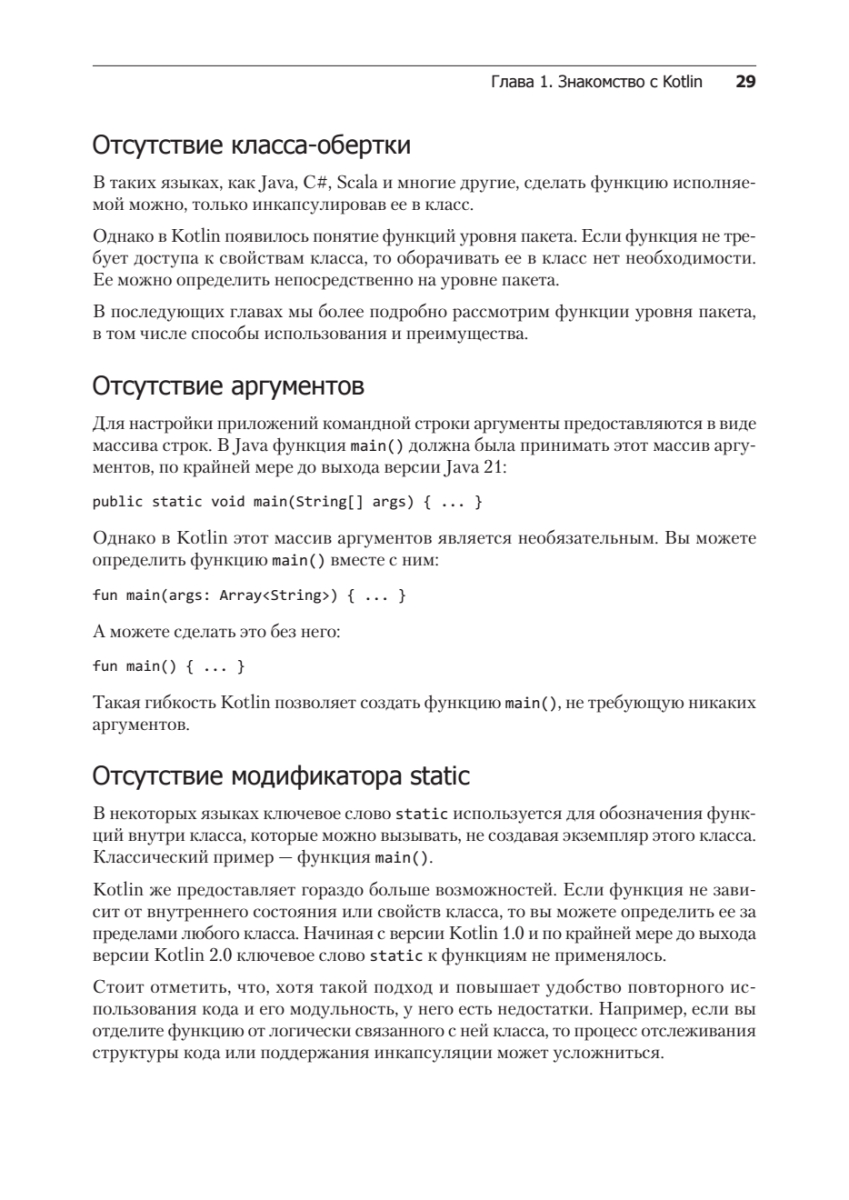 Глава 1. Знакомство с Kotlin 29

Отсутствие класса-обертки

В таких языках, как Java, C#, Scala и многие другие, сделать функцию исполняемой можно, только инкапсулировав ее в класс.

Однако в Kotlin появилось понятие функций уровня пакета. Если функция не требует доступа к свойствам класса, то оборачивать ее в класс нет необходимости. Ее можно определить непосредственно на уровне пакета.

В последующих главах мы более подробно рассмотрим функции уровня пакета, в том числе способы использования и преимущества.

Отсутствие аргументов

Для настройки приложений командной строки аргументы предоставляются в виде массива строк. В Java функция main() должна была принимать этот массив аргументов, по крайней мере до выхода версии Java 21:

public static void main(String[] args) { ... }

Однако в Kotlin этот массив аргументов является необязательным. Вы можете определить функцию main() вместе с ним:

fun main(args: Array<String>) { ... }

А можете сделать это без него:

fun main() { ... }

Такая гибкость Kotlin позволяет создать функцию main(), не требующую никаких аргументов.

Отсутствие модификатора static

В некоторых языках ключевое слово static используется для обозначения функций внутри класса, которые можно вызывать, не создавая экземпляр этого класса. Классический пример — функция main().

Kotlin же предоставляет гораздо больше возможностей. Если функция не зависит от внутреннего состояния или свойств класса, то вы можете определить ее за пределами любого класса. Начиная с версии Kotlin 1.0 и по крайней мере до выхода версии Kotlin 2.0 ключевое слово static к функциям не применялось.

Стоит отметить, что, хотя такой подход и повышает удобство повторного использования кода и его модульность, у него есть недостатки. Например, если вы отделите функцию от логически связанного с ней класса, то процесс отслеживания структуры кода или поддержания инкапсуляции может усложниться.